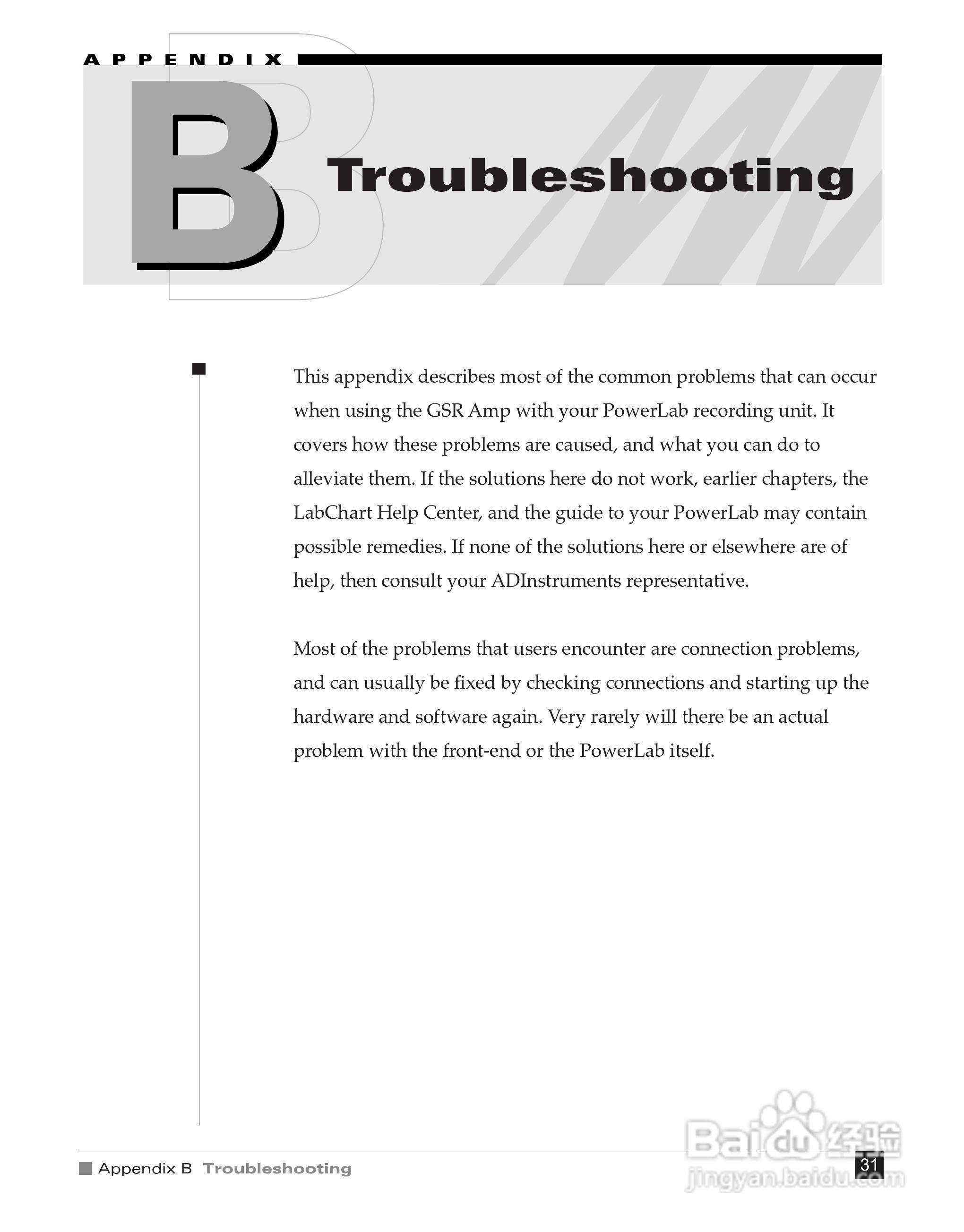 APPENDIX

B Troubleshooting

This appendix describes most of the common problems that can occur when using the GSR Amp with your PowerLab recording unit. It covers how these problems are caused, and what you can do to alleviate them. If the solutions here do not work, earlier chapters, the LabChart Help Center, and the guide to your PowerLab may contain possible remedies. If none of the solutions here or elsewhere are of help, then consult your ADInstruments representative.

Most of the problems that users encounter are connection problems, and can usually be fixed by checking connections and starting up the hardware and software again. Very rarely will there be an actual problem with the front-end or the PowerLab itself.

Appendix B Troubleshooting

31

Baidu经验
jingyan.baidu.com